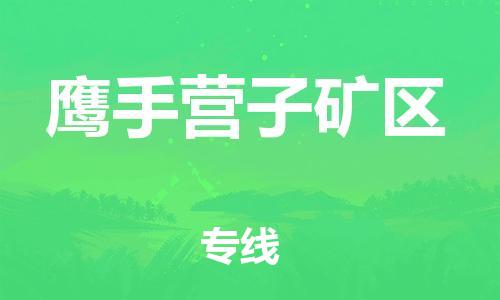 鹰手营子矿区

专线